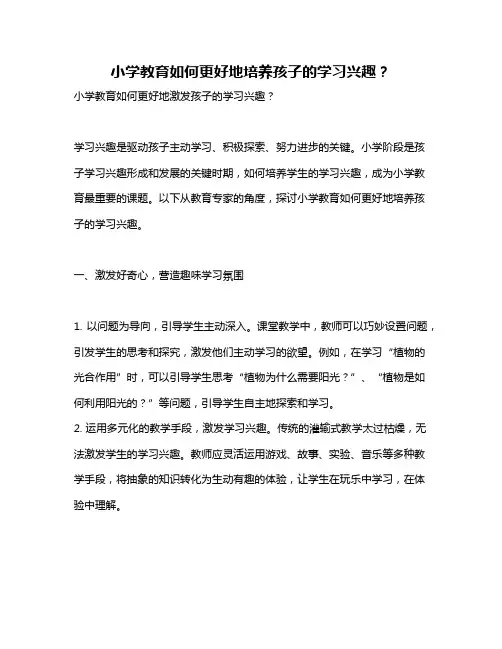 小学教育如何更好地培养孩子的学习兴趣？

小学教育如何更好地激发孩子的学习兴趣？

学习兴趣是驱动孩子主动学习、积极探索、努力进步的关键。小学阶段是孩子学习兴趣形成和发展的关键时期，如何培养学生的学习兴趣，成为小学教育最重要的课题。以下从教育专家的角度，探讨小学教育如何更好地培养孩子的学习兴趣。

一、激发好奇心，营造趣味学习氛围

1. 以问题为导向，引导学生主动深入。课堂教学中，教师可以巧妙设置问题，引发学生的思考和探究，激发他们主动学习的欲望。例如，在学习“植物的光合作用”时，可以引导学生思考“植物为什么需要阳光？”、“植物是如何利用阳光的？”等问题，引导学生自主地探索和学习。
2. 运用多元化的教学手段，激发学习兴趣。传统的灌输式教学太过枯燥，无法激发学生的学习兴趣。教师应灵活运用游戏、故事、实验、音乐等多种教学手段，将抽象的知识转化为生动有趣的体验，让学生在玩乐中学习，在体验中理解。